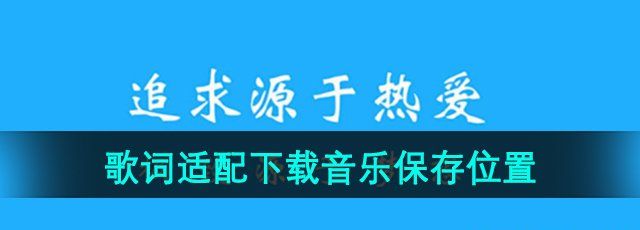 追求源于热爱

歌词适配下载音乐保存位置